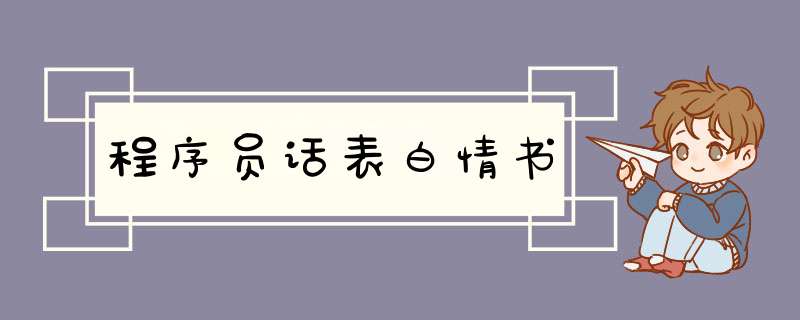 程序员话表白情书